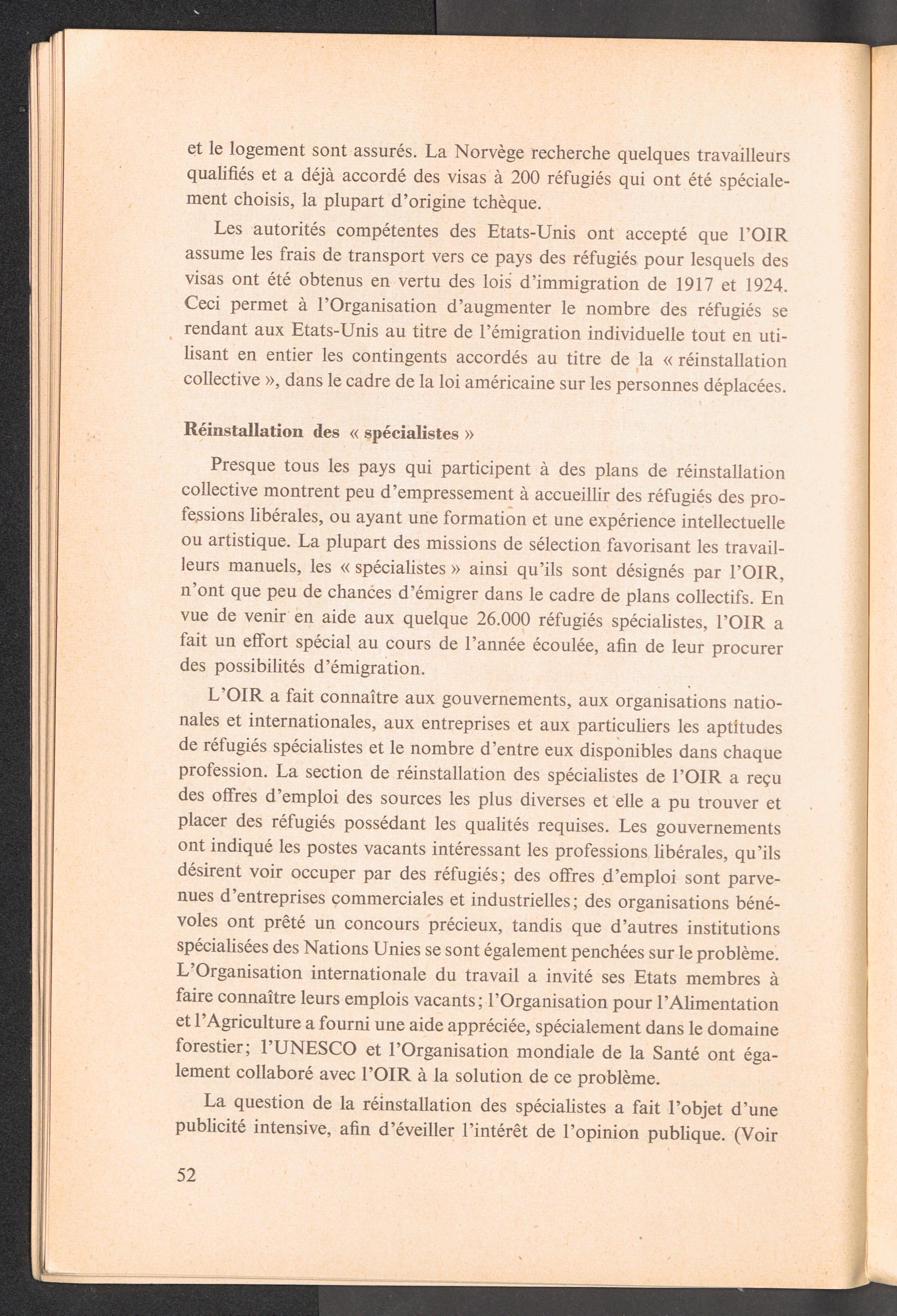 et le logement sont assurés. La Norvège recherche quelques travailleurs qualifiés et a déjà accordé des visas à 200 réfugiés qui ont été spécialement choisis, la plupart d'origine tchèque.

Les autorités compétentes des Etats-Unis ont accepté que l'OIR assume les frais de transport vers ce pays des réfugiés pour lesquels des visas ont été obtenus en vertu des lois d'immigration de 1917 et 1924. Ceci permet à l'Organisation d'augmenter le nombre des réfugiés se rendant aux Etats-Unis au titre de l'émigration individuelle tout en utilisant en entier les contingents accordés au titre de la « réinstallation collective », dans le cadre de la loi américaine sur les personnes déplacées.

Réinstallation des « spécialistes »

Presque tous les pays qui participent à des plans de réinstallation collective montrent peu d'empressement à accueillir des réfugiés des professions libérales, ou ayant une formation et une expérience intellectuelle ou artistique. La plupart des missions de sélection favorisant les travailleurs manuels, les « spécialistes » ainsi qu'ils sont désignés par l'OIR, n'ont que peu de chances d'émigrer dans le cadre de plans collectifs. En vue de venir en aide aux quelque 26.000 réfugiés spécialistes, l'OIR a fait un effort spécial au cours de l'année écoulée, afin de leur procurer des possibilités d'émigration.

L'OIR a fait connaître aux gouvernements, aux organisations nationales et internationales, aux entreprises et aux particuliers les aptitudes de réfugiés spécialistes et le nombre d'entre eux disponibles dans chaque profession. La section de réinstallation des spécialistes de l'OIR a reçu des offres d'emploi des sources les plus diverses et elle a pu trouver et placer des réfugiés possédant les qualités requises. Les gouvernements ont indiqué les postes vacants intéressant les professions libérales, qu'ils désirent voir occuper par des réfugiés; des offres d'emploi sont parvenues d'entreprises commerciales et industrielles; des organisations bénévoles ont prêté un concours précieux, tandis que d'autres institutions spécialisées des Nations Unies se sont également penchées sur le problème. L'Organisation internationale du travail a invité ses Etats membres à faire connaître leurs emplois vacants; l'Organisation pour l'Alimentation et l'Agriculture a fourni une aide appréciée, spécialement dans le domaine forestier; l'UNESCO et l'Organisation mondiale de la Santé ont également collaboré avec l'OIR à la solution de ce problème.

La question de la réinstallation des spécialistes a fait l'objet d'une publicité intensive, afin d'éveiller l'intérêt de l'opinion publique. (Voir

52